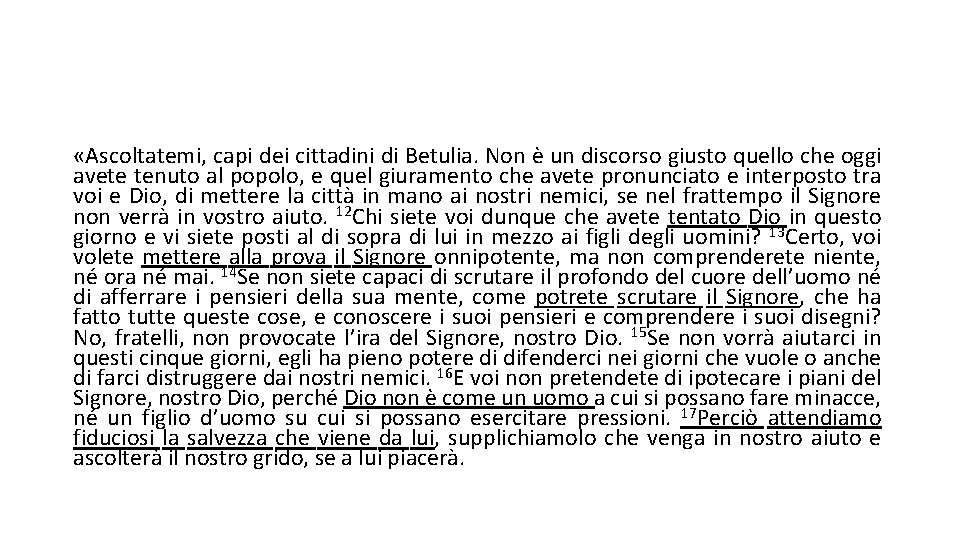 «Ascoltatemi, capi dei cittadini di Betulia. Non è un discorso giusto quello che oggi avete tenuto al popolo, e quel giuramento che avete pronunciato e interposto tra voi e Dio, di mettere la città in mano ai nostri nemici, se nel frattempo il Signore non verrà in vostro aiuto. $^{12}$Chi siete voi dunque che avete tentato Dio in questo giorno e vi siete posti al di sopra di lui in mezzo ai figli degli uomini? $^{13}$Certo, voi volete mettere alla prova il Signore onnipotente, ma non comprenderete niente, né ora né mai. $^{14}$Se non siete capaci di scrutare il profondo del cuore dell'uomo né di afferrare i pensieri della sua mente, come potrete scrutare il Signore, che ha fatto tutte queste cose, e conoscere i suoi pensieri e comprendere i suoi disegni? No, fratelli, non provocate l'ira del Signore, nostro Dio. $^{15}$Se non vorrà aiutarci in questi cinque giorni, egli ha pieno potere di difenderci nei giorni che vuole o anche di farci distruggere dai nostri nemici. $^{16}$E voi non pretendete di ipotecare i piani del Signore, nostro Dio, perché Dio non è come un uomo a cui si possano fare minacce, né un figlio d'uomo su cui si possano esercitare pressioni. $^{17}$Perciò attendiamo fiduciosi la salvezza che viene da lui, supplichiamolo che venga in nostro aiuto e ascolterà il nostro grido, se a lui piacerà.